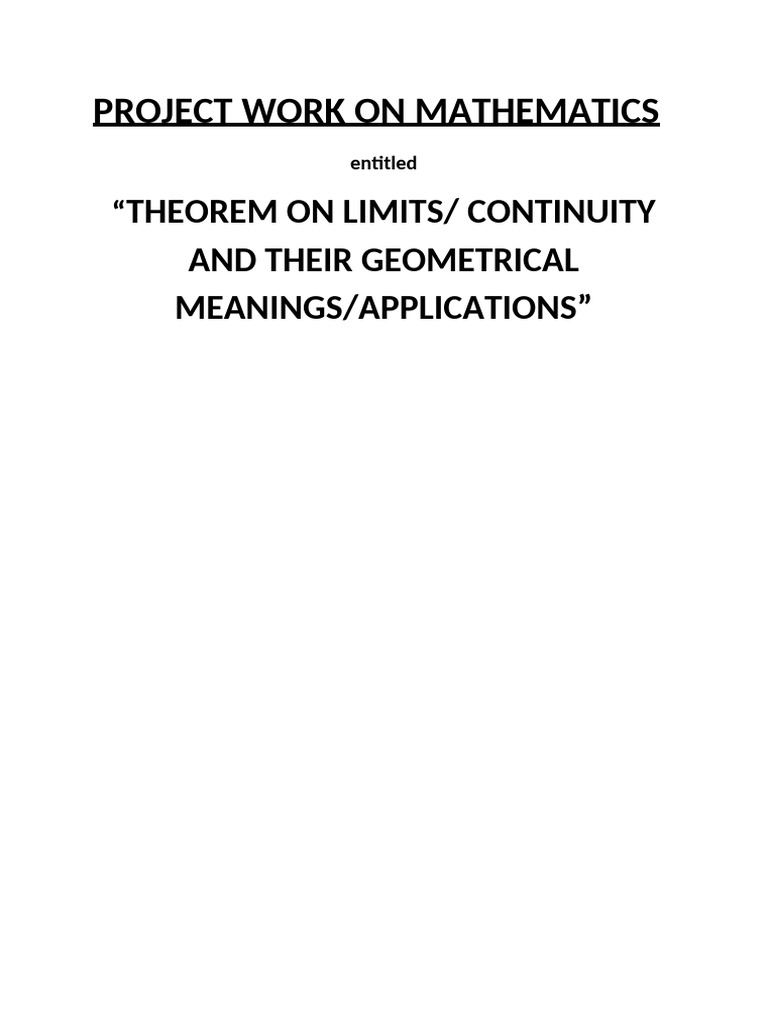 PROJECT WORK ON MATHEMATICS

entitled

“THEOREM ON LIMITS/ CONTINUITY AND THEIR GEOMETRICAL MEANINGS/APPLICATIONS”